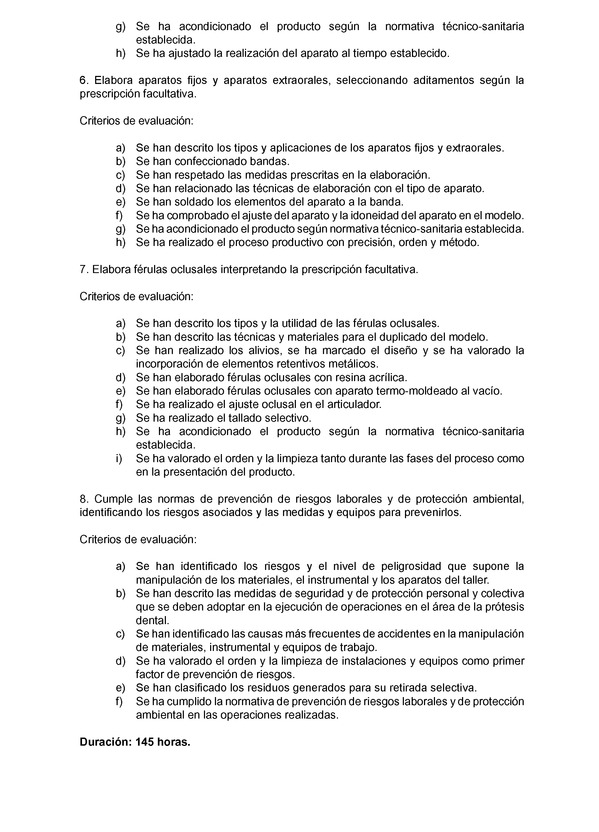 g) Se ha acondicionado el producto según la normativa técnico-sanitaria establecida.
h) Se ha ajustado la realización del aparato al tiempo establecido.

6. Elabora aparatos fijos y aparatos extraorales, seleccionando aditamentos según la prescripción facultativa.

Criterios de evaluación:

a) Se han descrito los tipos y aplicaciones de los aparatos fijos y extraorales.
b) Se han confeccionado bandas.
c) Se han respetado las medidas prescritas en la elaboración.
d) Se han relacionado las técnicas de elaboración con el tipo de aparato.
e) Se han soldado los elementos del aparato a la banda.
f) Se ha comprobado el ajuste del aparato y la idoneidad del aparato en el modelo.
g) Se ha acondicionado el producto según normativa técnico-sanitaria establecida.
h) Se ha realizado el proceso productivo con precisión, orden y método.

7. Elabora férulas oclusales interpretando la prescripción facultativa.

Criterios de evaluación:

a) Se han descrito los tipos y la utilidad de las férulas oclusales.
b) Se han descrito las técnicas y materiales para el duplicado del modelo.
c) Se han realizado los alivios, se ha marcado el diseño y se ha valorado la incorporación de elementos retentivos metálicos.
d) Se han elaborado férulas oclusales con resina acrílica.
e) Se han elaborado férulas oclusales con aparato termo-moldeado al vacío.
f) Se ha realizado el ajuste oclusal en el articulador.
g) Se ha realizado el tallado selectivo.
h) Se ha acondicionado el producto según la normativa técnico-sanitaria establecida.
i) Se ha valorado el orden y la limpieza tanto durante las fases del proceso como en la presentación del producto.

8. Cumple las normas de prevención de riesgos laborales y de protección ambiental, identificando los riesgos asociados y las medidas y equipos para prevenirlos.

Criterios de evaluación:

a) Se han identificado los riesgos y el nivel de peligrosidad que supone la manipulación de los materiales, el instrumental y los aparatos del taller.
b) Se han descrito las medidas de seguridad y de protección personal y colectiva que se deben adoptar en la ejecución de operaciones en el área de la prótesis dental.
c) Se han identificado las causas más frecuentes de accidentes en la manipulación de materiales, instrumental y equipos de trabajo.
d) Se ha valorado el orden y la limpieza de instalaciones y equipos como primer factor de prevención de riesgos.
e) Se han clasificado los residuos generados para su retirada selectiva.
f) Se ha cumplido la normativa de prevención de riesgos laborales y de protección ambiental en las operaciones realizadas.

Duración: 145 horas.